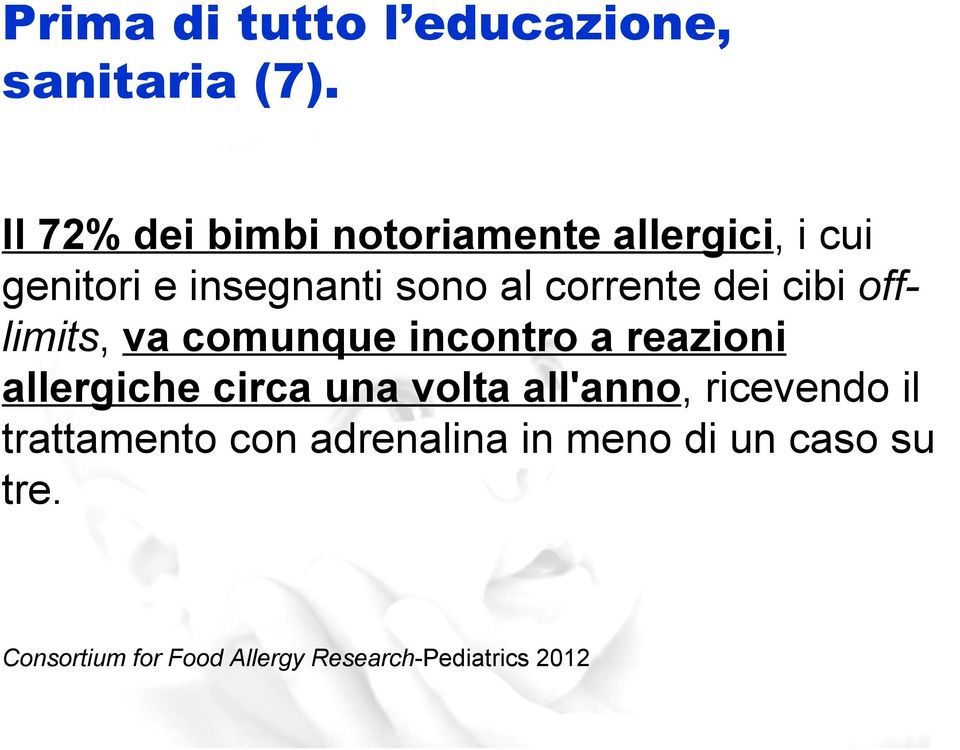 Prima di tutto l’educazione, sanitaria (7).

Il 72% dei bimbi notoriamente allergici, i cui genitori e insegnanti sono al corrente dei cibi off-limits, va comunque incontro a reazioni allergiche circa una volta all'anno, ricevendo il trattamento con adrenalina in meno di un caso su tre.

Consortium for Food Allergy Research-Pediatrics 2012